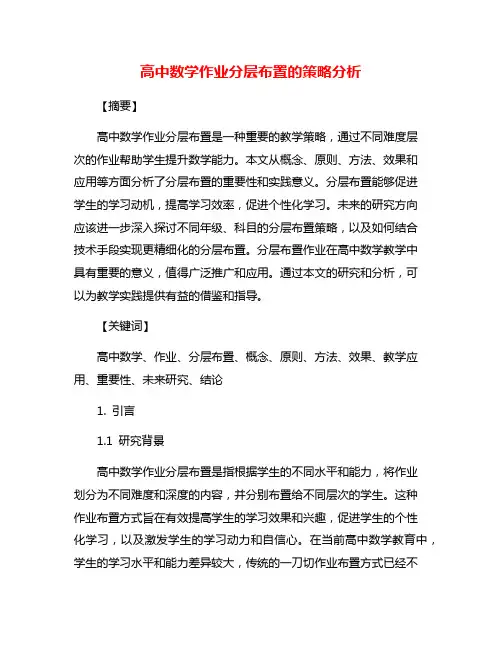 高中数学作业分层布置的策略分析

【摘要】

高中数学作业分层布置是一种重要的教学策略，通过不同难度层次的作业帮助学生提升数学能力。本文从概念、原则、方法、效果和应用等方面分析了分层布置的重要性和实践意义。分层布置能够促进学生的学习动机，提高学习效率，促进个性化学习。未来的研究方向应该进一步深入探讨不同年级、科目的分层布置策略，以及如何结合技术手段实现更精细化的分层布置。分层布置作业在高中数学教学中具有重要的意义，值得广泛推广和应用。通过本文的研究和分析，可以为教学实践提供有益的借鉴和指导。

【关键词】

高中数学、作业、分层布置、概念、原则、方法、效果、教学应用、重要性、未来研究、结论

1. 引言

1.1 研究背景

高中数学作业分层布置是指根据学生的不同水平和能力，将作业划分为不同难度和深度的内容，并分别布置给不同层次的学生。这种作业布置方式旨在有效提高学生的学习效果和兴趣，促进学生的个性化学习，以及激发学生的学习动力和自信心。在当前高中数学教育中，学生的学习水平和能力差异较大，传统的一刀切作业布置方式已经不